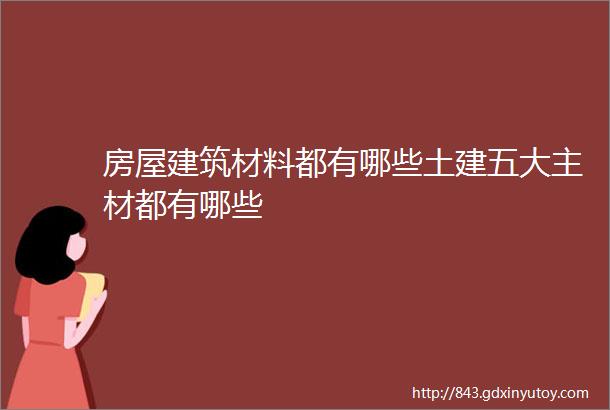 房屋建筑材料都有哪些土建五大主材都有哪些

http://843.gdxinyutoy.com